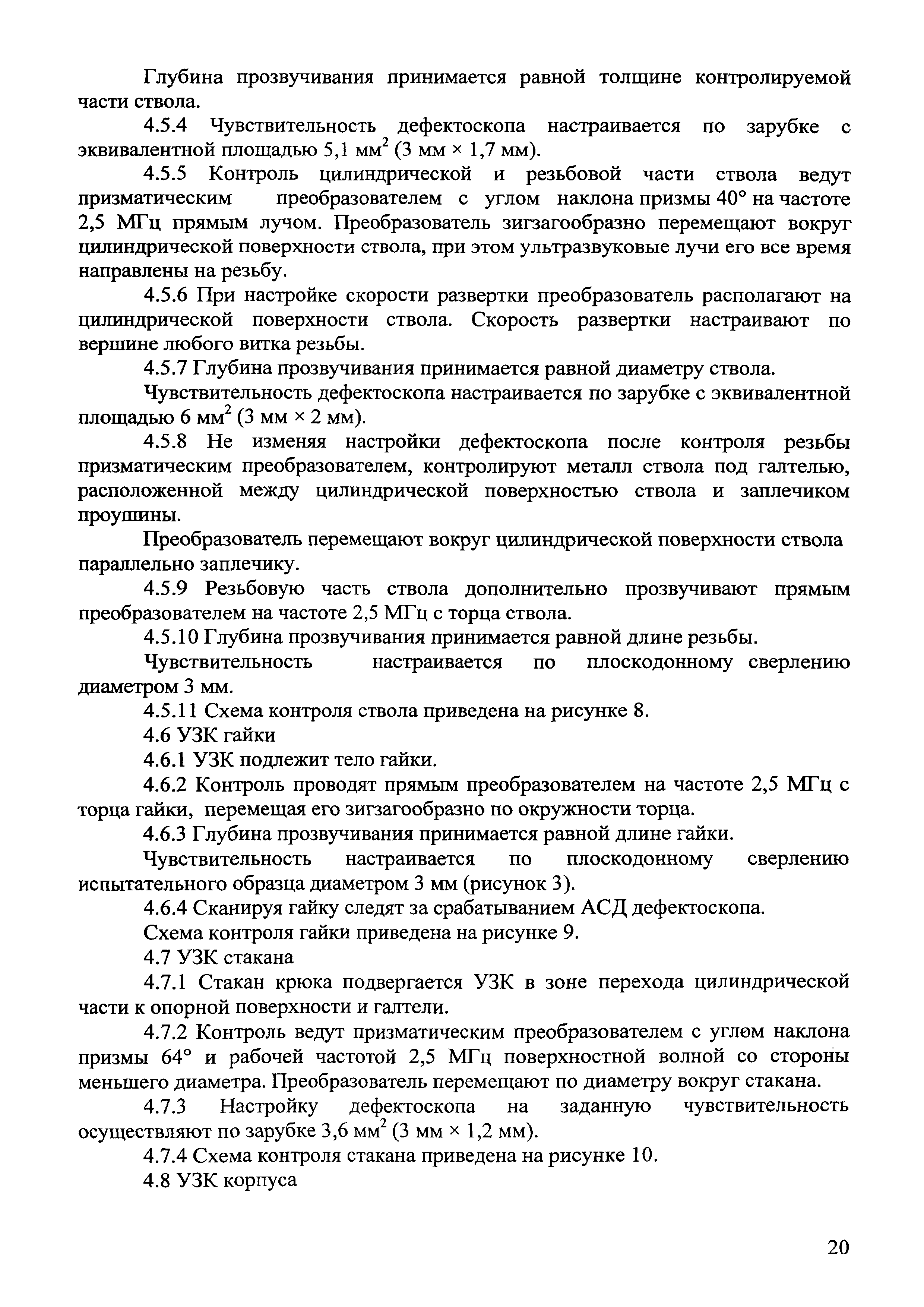 Глубина прозвучивания принимается равной толщине контролируемой части ствола.

4.5.4 Чувствительность дефектоскопа настраивается по зарубке с эквивалентной площадью 5,1 мм$^2$ (3 мм × 1,7 мм).

4.5.5 Контроль цилиндрической и резьбовой части ствола ведут призматическим преобразователем с углом наклона призмы 40° на частоте 2,5 МГц прямым лучом. Преобразователь зигзагообразно перемещают вокруг цилиндрической поверхности ствола, при этом ультразвуковые лучи его все время направлены на резьбу.

4.5.6 При настройке скорости развертки преобразователь располагают на цилиндрической поверхности ствола. Скорость развертки настраивают по вершине любого витка резьбы.

4.5.7 Глубина прозвучивания принимается равной диаметру ствола.

Чувствительность дефектоскопа настраивается по зарубке с эквивалентной площадью 6 мм$^2$ (3 мм × 2 мм).

4.5.8 Не изменяя настройки дефектоскопа после контроля резьбы призматическим преобразователем, контролируют металл ствола под галтелью, расположенной между цилиндрической поверхностью ствола и заплечиком проушины.

Преобразователь перемещают вокруг цилиндрической поверхности ствола параллельно заплечику.

4.5.9 Резьбовую часть ствола дополнительно прозвучивают прямым преобразователем на частоте 2,5 МГц с торца ствола.

4.5.10 Глубина прозвучивания принимается равной длине резьбы.

Чувствительность настраивается по плоскодонному сверлению диаметром 3 мм.

4.5.11 Схема контроля ствола приведена на рисунке 8.

4.6 УЗК гайки

4.6.1 УЗК подлежит тело гайки.

4.6.2 Контроль проводят прямым преобразователем на частоте 2,5 МГц с торца гайки, перемещая его зигзагообразно по окружности торца.

4.6.3 Глубина прозвучивания принимается равной длине гайки.

Чувствительность настраивается по плоскодонному сверлению испытательного образца диаметром 3 мм (рисунок 3).

4.6.4 Сканируя гайку следят за срабатыванием АСД дефектоскопа.

Схема контроля гайки приведена на рисунке 9.

4.7 УЗК стакана

4.7.1 Стакан крюка подвергается УЗК в зоне перехода цилиндрической части к опорной поверхности и галтели.

4.7.2 Контроль ведут призматическим преобразователем с углом наклона призмы 64° и рабочей частотой 2,5 МГц поверхностной волной со стороны меньшего диаметра. Преобразователь перемещают по диаметру вокруг стакана.

4.7.3 Настройку дефектоскопа на заданную чувствительность осуществляют по зарубке 3,6 мм$^2$ (3 мм × 1,2 мм).

4.7.4 Схема контроля стакана приведена на рисунке 10.

4.8 УЗК корпуса

20